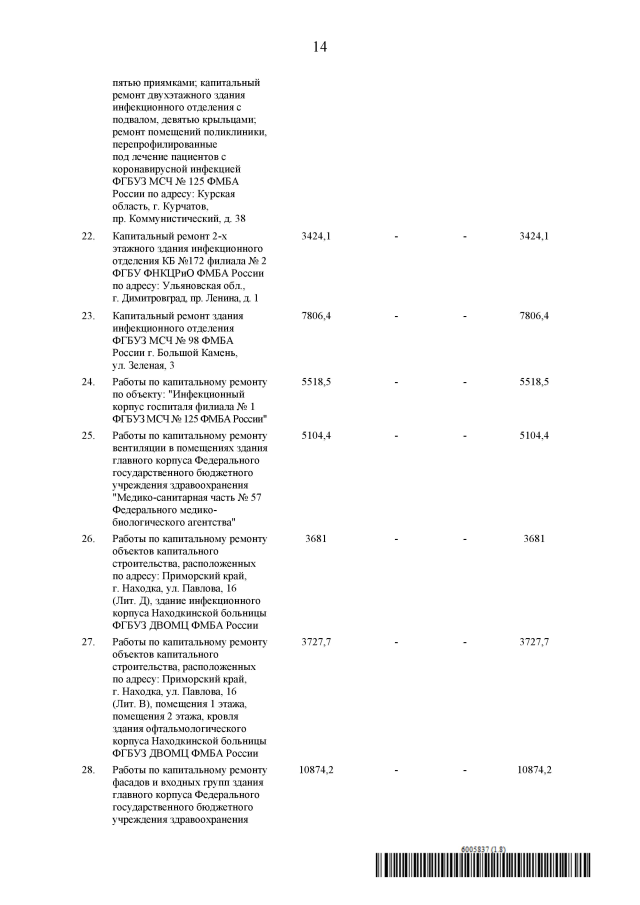 14

| | | | | | |
|---|---|---|---|---|---|
| | пятью приямками; капитальный ремонт двухэтажного здания инфекционного отделения с подвалом, девятью крыльцами; ремонт помещений поликлиники, перепрофилированные под лечение пациентов с коронавирусной инфекцией ФГБУЗ МСЧ № 125 ФМБА России по адресу: Курская область, г. Курчатов, пр. Коммунистический, д. 38 | | | | |
| 22. | Капитальный ремонт 2-х этажного здания инфекционного отделения КБ №172 филиала № 2 ФГБУ ФНКЦРиО ФМБА России по адресу: Ульяновская обл., г. Димитровград, пр. Ленина, д. 1 | 3424,1 | - | - | 3424,1 |
| 23. | Капитальный ремонт здания инфекционного отделения ФГБУЗ МСЧ № 98 ФМБА России г. Большой Камень, ул. Зеленая, 3 | 7806,4 | - | - | 7806,4 |
| 24. | Работы по капитальному ремонту по объекту: "Инфекционный корпус госпиталя филиала № 1 ФГБУЗ МСЧ № 125 ФМБА России" | 5518,5 | - | - | 5518,5 |
| 25. | Работы по капитальному ремонту вентиляции в помещениях здания главного корпуса Федерального государственного бюджетного учреждения здравоохранения "Медико-санитарная часть № 57 Федерального медико-биологического агентства" | 5104,4 | - | - | 5104,4 |
| 26. | Работы по капитальному ремонту объектов капитального строительства, расположенных по адресу: Приморский край, г. Находка, ул. Павлова, 16 (Лит. Д), здание инфекционного корпуса Находкинской больницы ФГБУЗ ДВОМЦ ФМБА России | 3681 | - | - | 3681 |
| 27. | Работы по капитальному ремонту объектов капитального строительства, расположенных по адресу: Приморский край, г. Находка, ул. Павлова, 16 (Лит. В), помещения 1 этажа, помещения 2 этажа, кровля здания офтальмологического корпуса Находкинской больницы ФГБУЗ ДВОМЦ ФМБА России | 3727,7 | - | - | 3727,7 |
| 28. | Работы по капитальному ремонту фасадов и входных групп здания главного корпуса Федерального государственного бюджетного учреждения здравоохранения | 10874,2 | - | - | 10874,2 |

6005837 (1.8)